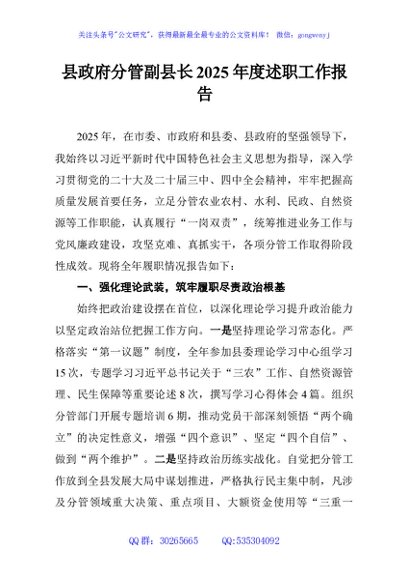 关注头条号"公文研究"，获得最新最全最专业的公文资料库！ 微信：gongwenyj

县政府分管副县长2025年度述职工作报告

2025年，在市委、市政府和县委、县政府的坚强领导下，我始终以习近平新时代中国特色社会主义思想为指导，深入学习贯彻党的二十大及二十届三中、四中全会精神，牢牢把握高质量发展首要任务，立足分管农业农村、水利、民政、自然资源等工作职能，认真履行“一岗双责”，统筹推进业务工作与党风廉政建设，攻坚克难、真抓实干，各项分管工作取得阶段性成效。现将全年履职情况报告如下：

一、强化理论武装，筑牢履职尽责政治根基

始终把政治建设摆在首位，以深化理论学习提升政治能力以坚定政治站位把握工作方向。一是坚持理论学习常态化。严格落实“第一议题”制度，全年参加县委理论学习中心组学习15次，专题学习习近平总书记关于“三农”工作、自然资源管理、民生保障等重要论述8次，撰写学习心得体会4篇。组织分管部门开展专题培训6期，推动党员干部深刻领悟“两个确立”的决定性意义，增强“四个意识”、坚定“四个自信”、做到“两个维护”。二是坚持政治历练实战化。自觉把分管工作放到全县发展大局中谋划推进，严格执行民主集中制，凡涉及分管领域重大决策、重点项目、大额资金使用等“三重一

QQ群：30265665 QQ:535304092